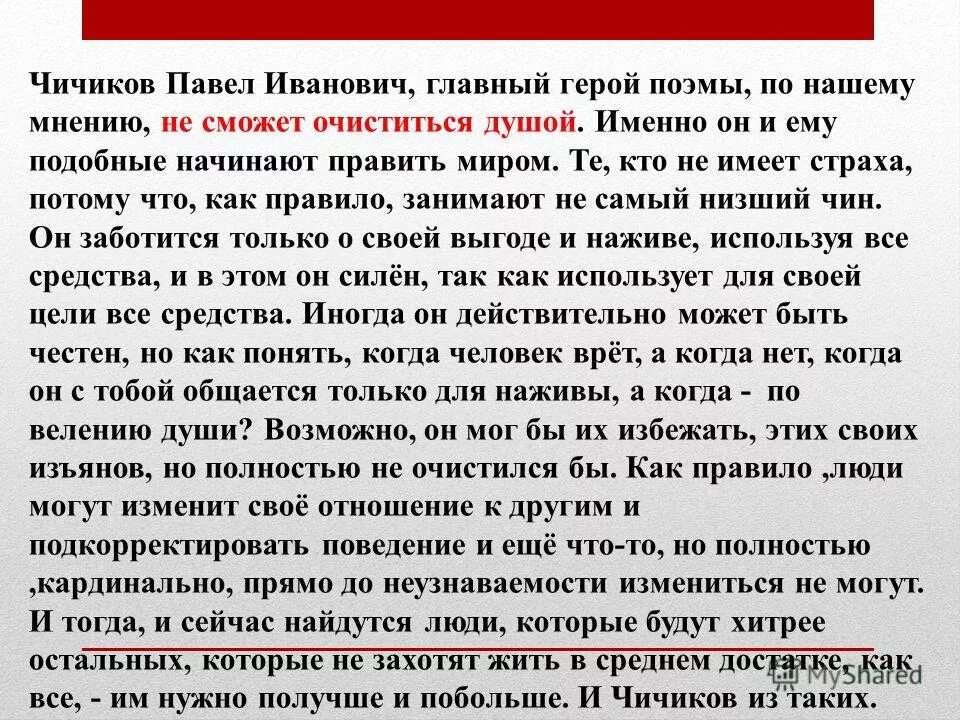 Чичиков Павел Иванович, главный герой поэмы, по нашему мнению, не сможет очиститься душой. Именно он и ему подобные начинают править миром. Те, кто не имеет страха, потому что, как правило, занимают не самый низший чин. Он заботится только о своей выгоде и наживе, используя все средства, и в этом он силён, так как использует для своей цели все средства. Иногда он действительно может быть честен, но как понять, когда человек врёт, а когда нет, когда он с тобой общается только для наживы, а когда - по велению души? Возможно, он мог бы их избежать, этих своих изъянов, но полностью не очистился бы. Как правило ,люди могут изменит своё отношение к другим и подкорректировать поведение и ещё что-то, но полностью ,кардинально, прямо до неузнаваемости измениться не могут. И тогда, и сейчас найдутся люди, которые будут хитрее остальных, которые не захотят жить в среднем достатке, как все, - им нужно получше и побольше. И Чичиков из таких.

MyShared